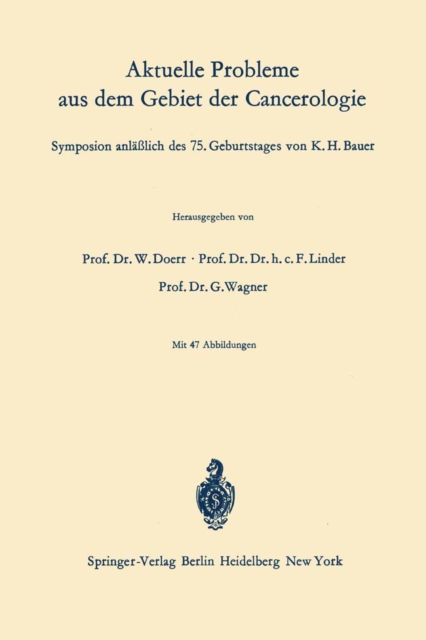 Aktuelle Probleme aus dem Gebiet der Cancerologie

Symposion anläßlich des 75. Geburtstages von K. H. Bauer

Herausgegeben von

Prof. Dr. W. Doerr · Prof. Dr. Dr. h. c. F. Linder

Prof. Dr. G. Wagner

Mit 47 Abbildungen

Springer-Verlag Berlin Heidelberg New York